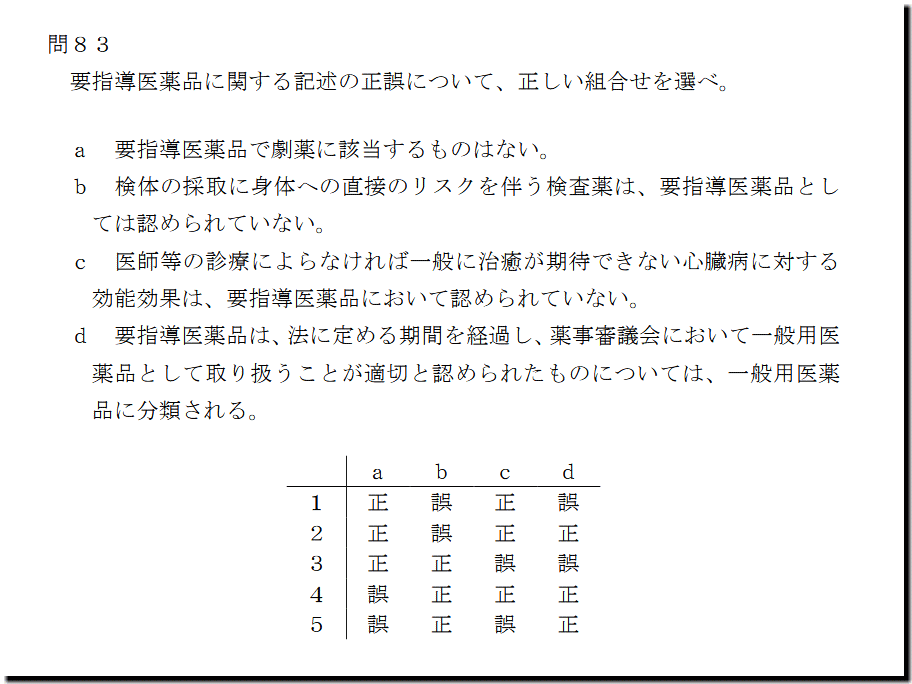 問８３
要指導医薬品に関する記述の正誤について、正しい組合せを選べ。

a　要指導医薬品で劇薬に該当するものはない。

b　検体の採取に身体への直接のリスクを伴う検査薬は、要指導医薬品としては認められていない。

c　医師等の診療によらなければ一般に治癒が期待できない心臓病に対する効能効果は、要指導医薬品において認められていない。

d　要指導医薬品は、法に定める期間を経過し、薬事審議会において一般用医薬品として取り扱うことが適切と認められたものについては、一般用医薬品に分類される。

| | a | b | c | d |
|---|---|---|---|---|
| 1 | 正 | 誤 | 正 | 誤 |
| 2 | 正 | 誤 | 正 | 正 |
| 3 | 正 | 正 | 誤 | 誤 |
| 4 | 誤 | 正 | 正 | 正 |
| 5 | 誤 | 正 | 誤 | 正 |